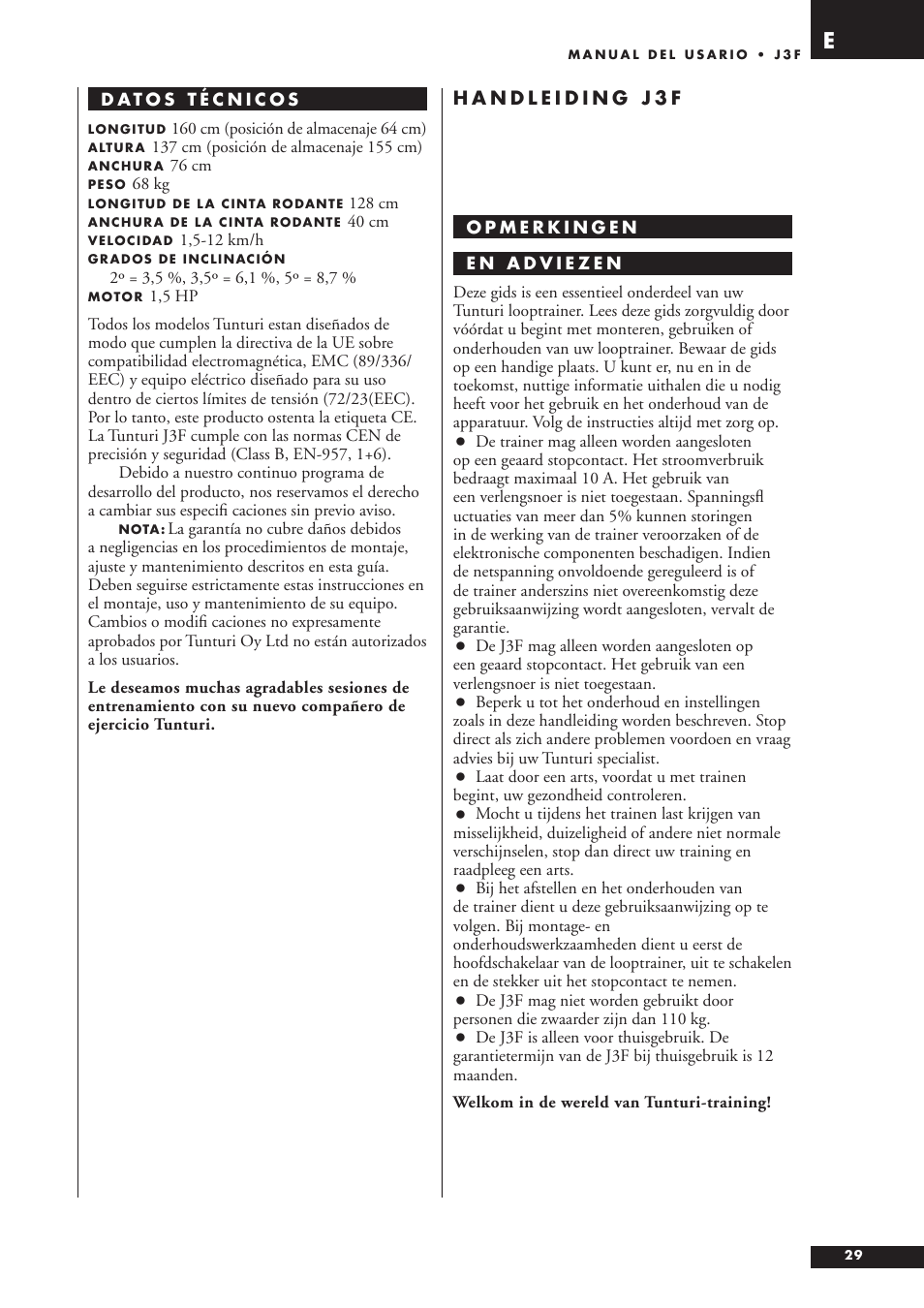 MANUAL DEL USARIO • J3F

E

DATOS TÉCNICOS

LONGITUD 160 cm (posición de almacenaje 64 cm)
ALTURA 137 cm (posición de almacenaje 155 cm)
ANCHURA 76 cm
PESO 68 kg
LONGITUD DE LA CINTA RODANTE 128 cm
ANCHURA DE LA CINTA RODANTE 40 cm
VELOCIDAD 1,5-12 km/h
GRADOS DE INCLINACIÓN
2º = 3,5 %, 3,5º = 6,1 %, 5º = 8,7 %
MOTOR 1,5 HP

Todos los modelos Tunturi estan diseñados de modo que cumplen la directiva de la UE sobre compatibilidad electromagnética, EMC (89/336/EEC) y equipo eléctrico diseñado para su uso dentro de ciertos límites de tensión (72/23(EEC). Por lo tanto, este producto ostenta la etiqueta CE. La Tunturi J3F cumple con las normas CEN de precisión y seguridad (Class B, EN-957, 1+6).

Debido a nuestro continuo programa de desarrollo del producto, nos reservamos el derecho a cambiar sus especifi caciones sin previo aviso.

NOTA: La garantía no cubre daños debidos a negligencias en los procedimientos de montaje, ajuste y mantenimiento descritos en esta guía. Deben seguirse estrictamente estas instrucciones en el montaje, uso y mantenimiento de su equipo. Cambios o modifi caciones no expresamente aprobados por Tunturi Oy Ltd no están autorizados a los usuarios.

Le deseamos muchas agradables sesiones de entrenamiento con su nuevo compañero de ejercicio Tunturi.

HANDLEIDING J3F

OPMERKINGEN

EN ADVIEZEN

Deze gids is een essentieel onderdeel van uw Tunturi looptrainer. Lees deze gids zorgvuldig door vóórdat u begint met monteren, gebruiken of onderhouden van uw looptrainer. Bewaar de gids op een handige plaats. U kunt er, nu en in de toekomst, nuttige informatie uithalen die u nodig heeft voor het gebruik en het onderhoud van de apparatuur. Volg de instructies altijd met zorg op.
● De trainer mag alleen worden aangesloten op een geaard stopcontact. Het stroomverbruik bedraagt maximaal 10 A. Het gebruik van een verlengsnoer is niet toegestaan. Spanningsfl uctuaties van meer dan 5% kunnen storingen in de werking van de trainer veroorzaken of de elektronische componenten beschadigen. Indien de netspanning onvoldoende gereguleerd is of de trainer anderszins niet overeenkomstig deze gebruiksaanwijzing wordt aangesloten, vervalt de garantie.
● De J3F mag alleen worden aangesloten op een geaard stopcontact. Het gebruik van een verlengsnoer is niet toegestaan.
● Beperk u tot het onderhoud en instellingen zoals in deze handleiding worden beschreven. Stop direct als zich andere problemen voordoen en vraag advies bij uw Tunturi specialist.
● Laat door een arts, voordat u met trainen begint, uw gezondheid controleren.
● Mocht u tijdens het trainen last krijgen van misselijkheid, duizeligheid of andere niet normale verschijnselen, stop dan direct uw training en raadpleeg een arts.
● Bij het afstellen en het onderhouden van de trainer dient u deze gebruiksaanwijzing op te volgen. Bij montage- en onderhoudswerkzaamheden dient u eerst de hoofdschakelaar van de looptrainer, uit te schakelen en de stekker uit het stopcontact te nemen.
● De J3F mag niet worden gebruikt door personen die zwaarder zijn dan 110 kg.
● De J3F is alleen voor thuisgebruik. De garantietermijn van de J3F bij thuisgebruik is 12 maanden.

Welkom in de wereld van Tunturi-training!

29